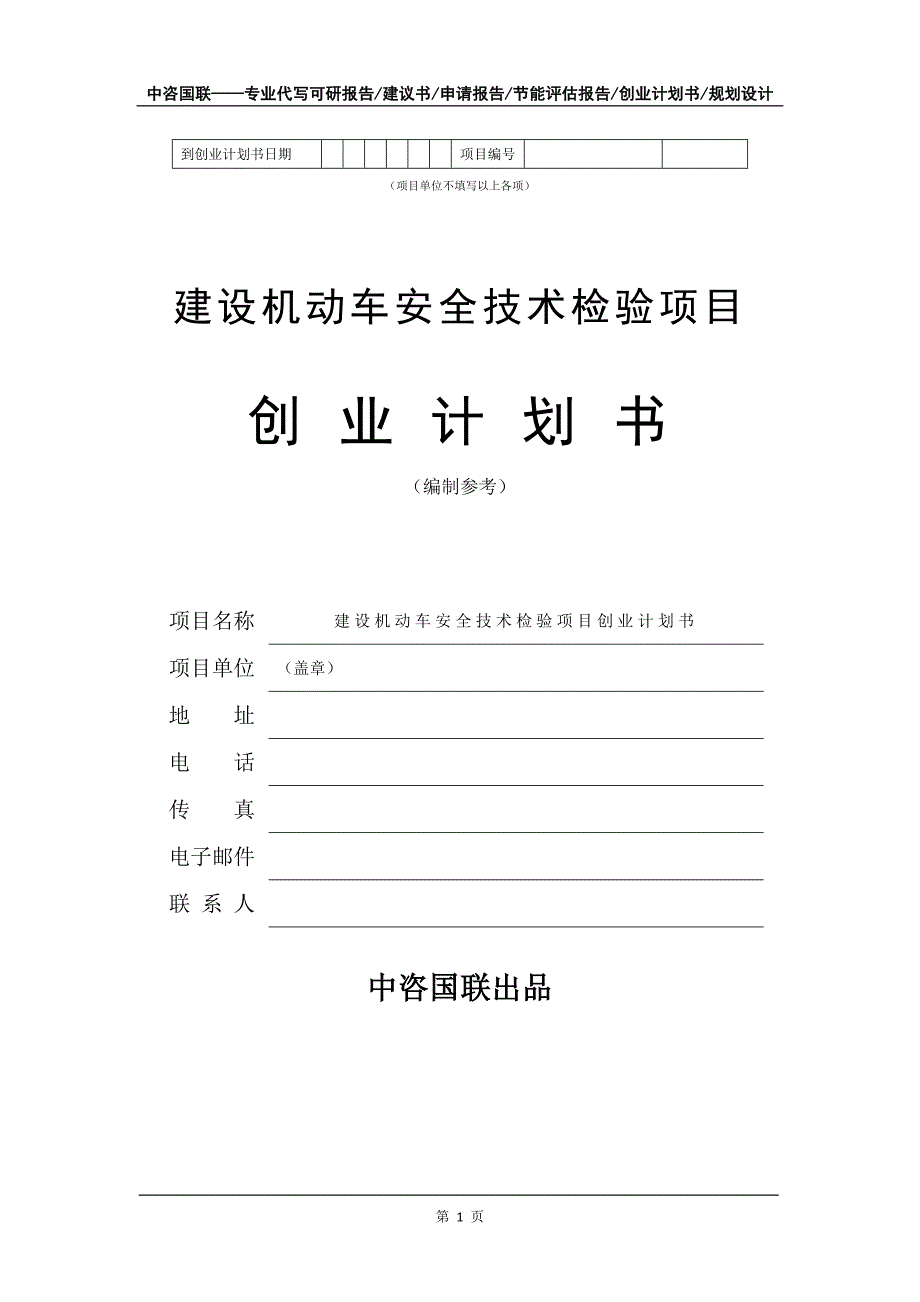 中咨国联——专业代写可研报告/建议书/申请报告/节能评估报告/创业计划书/规划设计

| 到创业计划书日期 | | | | | | | 项目编号 | | |
|---|---|---|---|---|---|---|---|---|---|

（项目单位不填写以上各项）

建设机动车安全技术检验项目

创 业 计 划 书

（编制参考）

项目名称 建设机动车安全技术检验项目创业计划书

项目单位 （盖章）

地 址

电 话

传 真

电子邮件

联 系 人

中咨国联出品

第 1 页